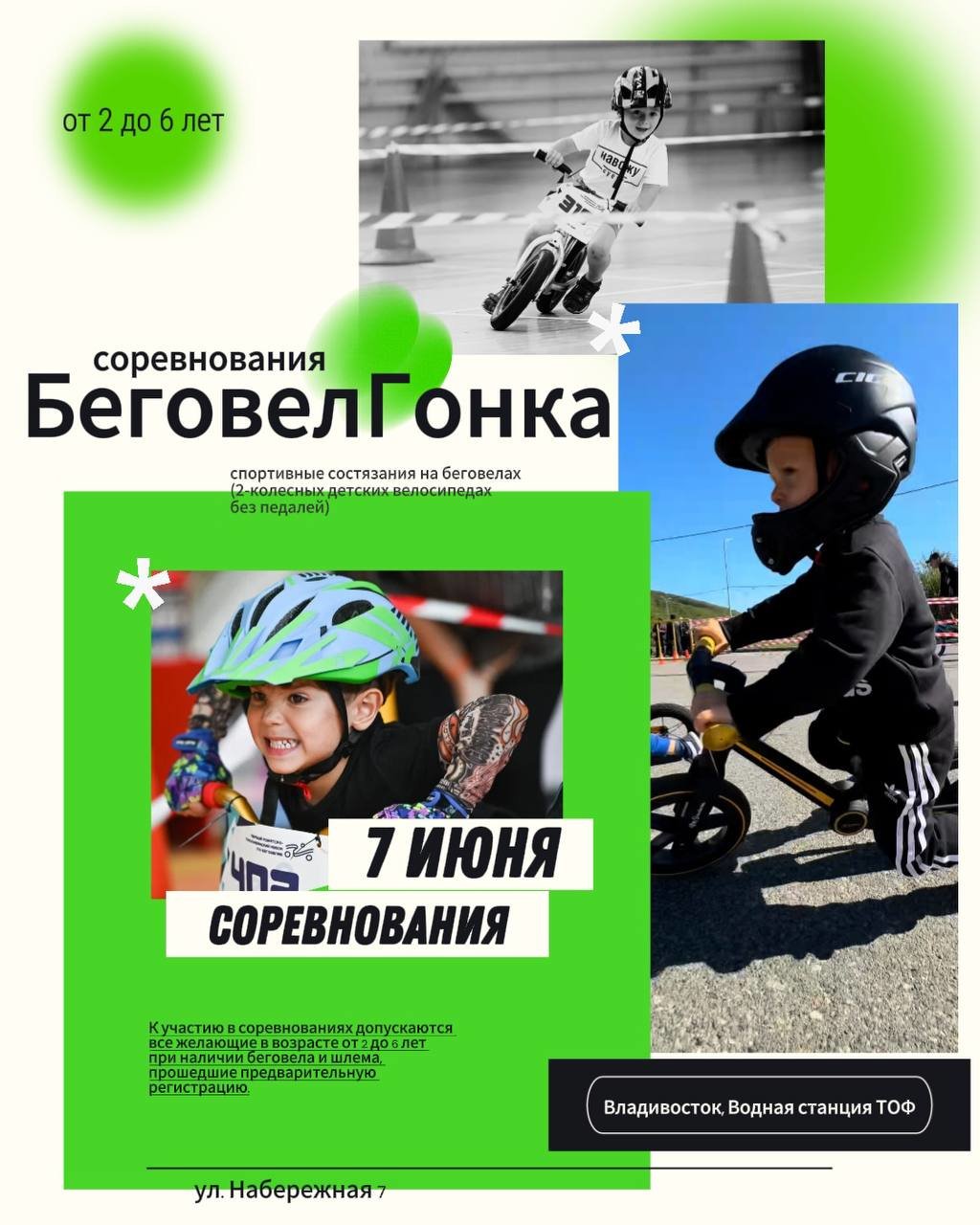 от 2 до 6 лет

соревнования
БеговелГонка

спортивные состязания на беговелах (2-колесных детских велосипедах без педалей)

7 ИЮНЯ

СОРЕВНОВАНИЯ

К участию в соревнованиях допускаются все желающие в возрасте от 2 до 6 лет при наличии беговела и шлема, прошедшие предварительную регистрацию.

Владивосток, Водная станция ТОФ

ул. Набережная 7